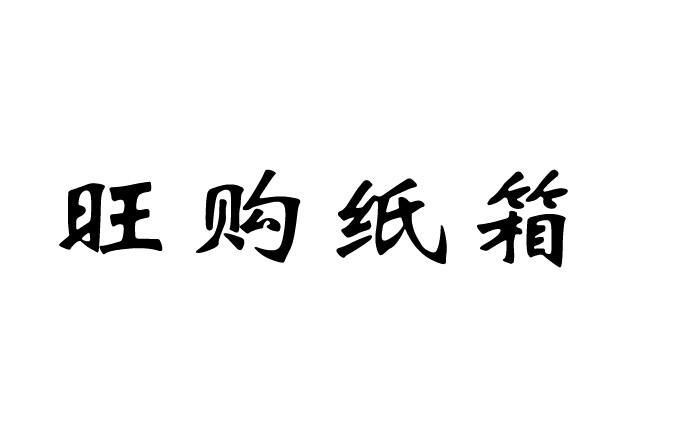 旺购纸箱